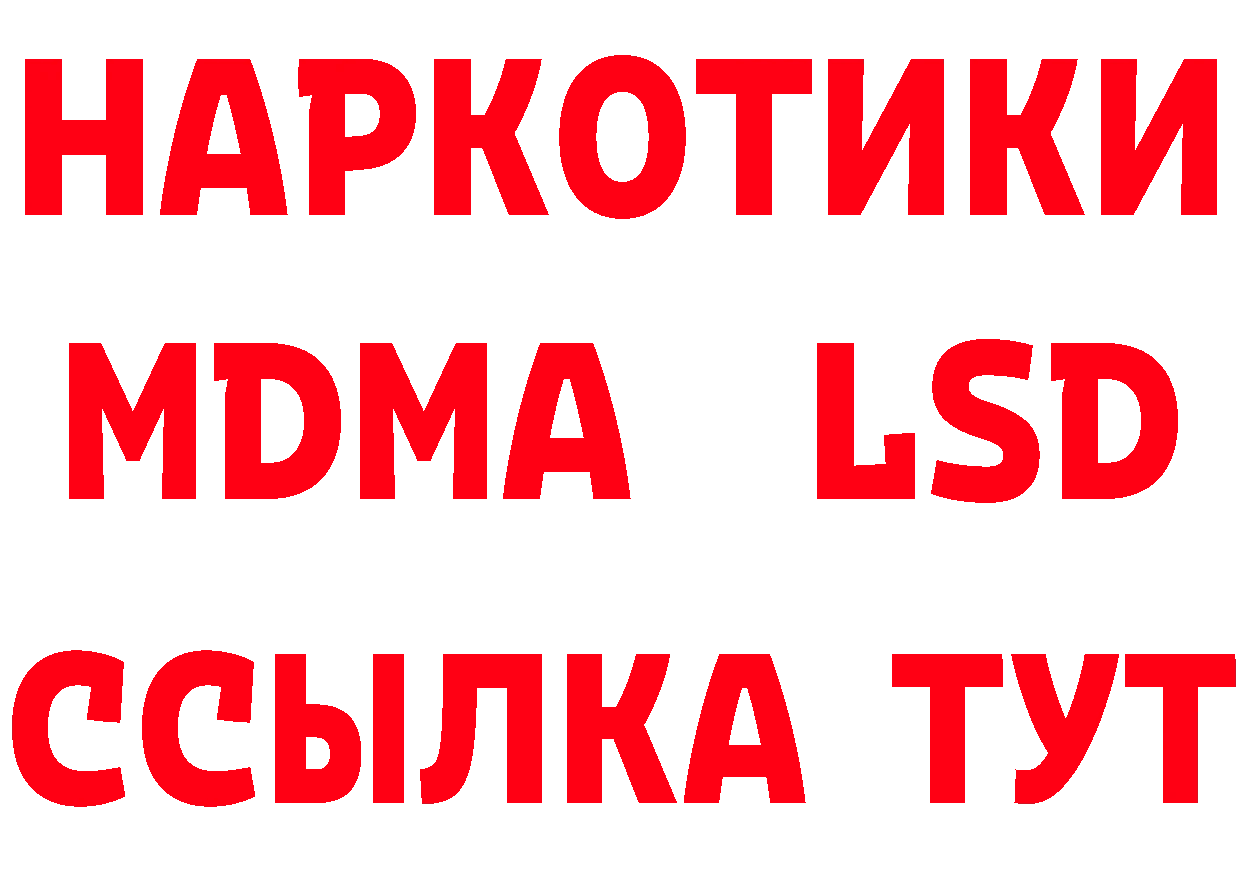 НАРКОТИКИ
MDMA LSD
ССЫЛКА ТУТ